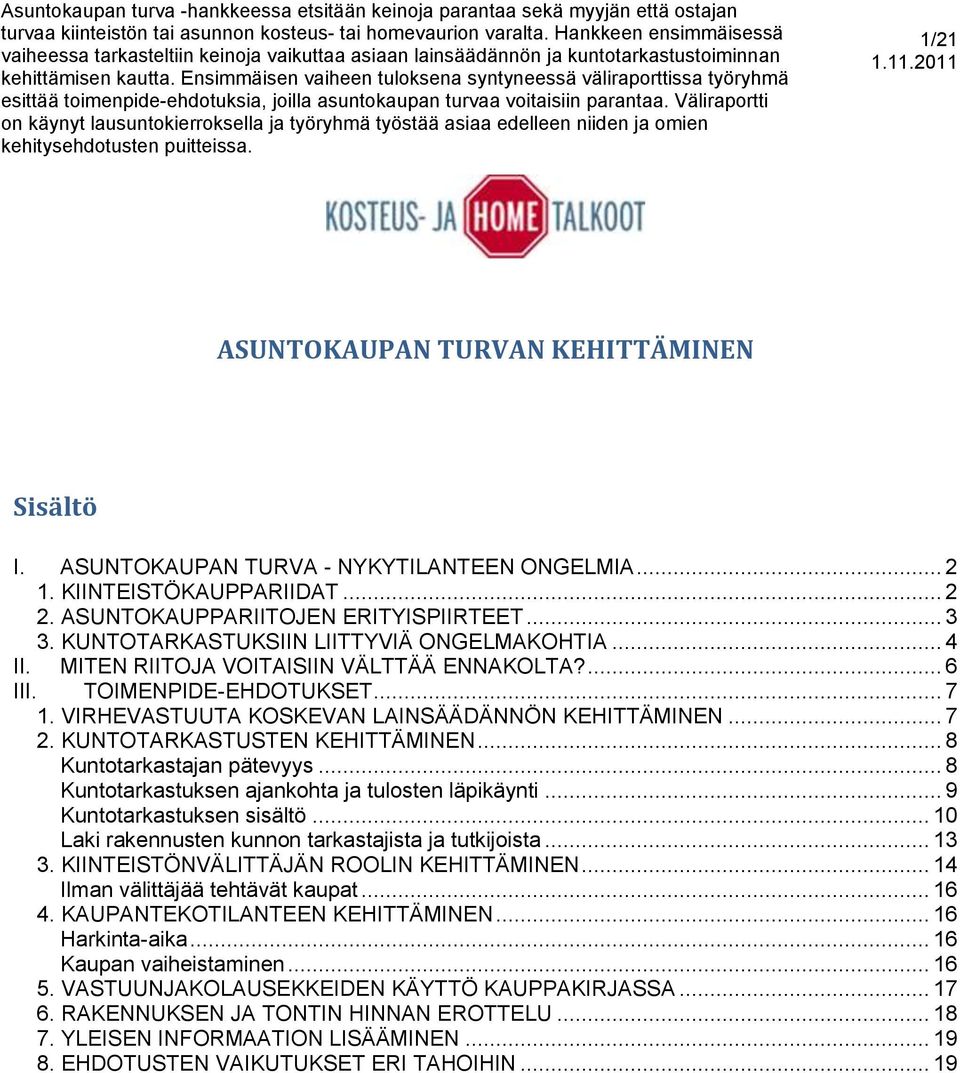 Asuntokaupan turva -hankkeessa etsitään keinoja parantaa sekä myyjän että ostajan turvaa kiinteistön tai asunnon kosteus- tai homevaurion varalta. Hankkeen ensimmäisessä vaiheessa tarkasteltiin keinoja vaikuttaa asiaan lainsäädännön ja kuntotarkastustoiminnan kehittämisen kautta. Ensimmäisen vaiheen tuloksena syntyneessä väliraporttissa työryhmä esittää toimenpide-ehdotuksia, joilla asuntokaupan turvaa voitaisiin parantaa. Väliraportti on käynyt lausuntokierroksella ja työryhmä työstää asiaa edelleen niiden ja omien kehitysehdotusten puitteissa.

1/21
1.11.2011

KOSTEUS- JA HOME TALKOOT

ASUNTOKAUPAN TURVAN KEHITTÄMINEN

Sisältö

I. ASUNTOKAUPAN TURVA - NYKYTILANTEEN ONGELMIA ... 2
1. KIINTEISTÖKAUPPARIIDAT ... 2
2. ASUNTOKAUPPARIITOJEN ERITYISPIIRTEET ... 3
3. KUNTOTARKASTUKSIIN LIITTYVIÄ ONGELMAKOHTIA ... 4
II. MITEN RIITOJA VOITAISIIN VÄLTTÄÄ ENNAKOLTA? ... 6
III. TOIMENPIDE-EHDOTUKSET ... 7
1. VIRHEVASTUUTA KOSKEVAN LAINSÄÄDÄNNÖN KEHITTÄMINEN ... 7
2. KUNTOTARKASTUSTEN KEHITTÄMINEN ... 8
Kuntotarkastajan pätevyys ... 8
Kuntotarkastuksen ajankohta ja tulosten läpikäynti ... 9
Kuntotarkastuksen sisältö ... 10
Laki rakennusten kunnon tarkastajista ja tutkijoista ... 13
3. KIINTEISTÖNVÄLITTÄJÄN ROOLIN KEHITTÄMINEN ... 14
Ilman välittäjää tehtävät kaupat ... 16
4. KAUPANTEKOTILANTEEN KEHITTÄMINEN ... 16
Harkinta-aika ... 16
Kaupan vaiheistaminen ... 16
5. VASTUUNJAKOLAUSEKKEIDEN KÄYTTÖ KAUPPAKIRJASSA ... 17
6. RAKENNUKSEN JA TONTIN HINNAN EROTTELU ... 18
7. YLEISEN INFORMAATION LISÄÄMINEN ... 19
8. EHDOTUSTEN VAIKUTUKSET ERI TAHOIHIN ... 19